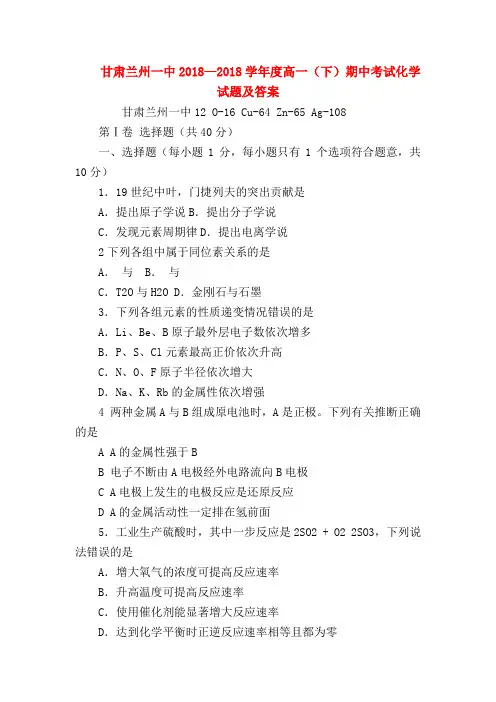 甘肃兰州一中 2018—2018 学年度高一（下）期中考试化学试题及答案

甘肃兰州一中 12 O-16 Cu-64 Zn-65 Ag-108

第Ⅰ卷 选择题（共 40 分）

一、选择题（每小题 1 分，每小题只有 1 个选项符合题意，共 10 分）

1. 19 世纪中叶，门捷列夫的突出贡献是

A. 提出原子学说 B. 提出分子学说

C. 发现元素周期律 D. 提出电离学说

2 下列各组中属于同位素关系的是

A.  与  B.  与

C. T2O 与 H2O D. 金刚石与石墨

3. 下列各组元素的性质递变情况错误的是

A. Li、Be、B 原子最外层电子数依次增多

B. P、S、Cl 元素最高正价依次升高

C. N、O、F 原子半径依次增大

D. Na、K、Rb 的金属性依次增强

4 两种金属 A 与 B 组成原电池时，A 是正极。下列有关推断正确的是

A A 的金属性强于 B

B 电子不断由 A 电极经外电路流向 B 电极

C A 电极上发生的电极反应是还原反应

D A 的金属活动性一定排在氢前面

5. 工业生产硫酸时，其中一步反应是 2SO2 + O2 2SO3，下列说法错误的是

A. 增大氧气的浓度可提高反应速率

B. 升高温度可提高反应速率

C. 使用催化剂能显著增大反应速率

D. 达到化学平衡时正逆反应速率相等且都为零